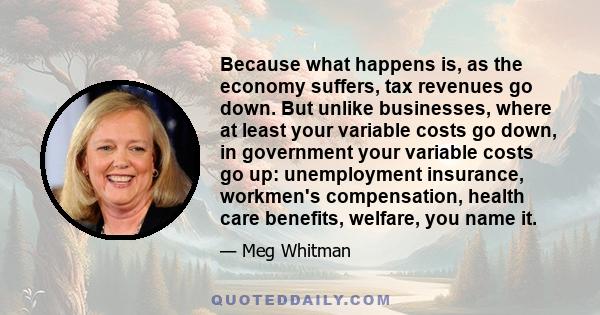 Because what happens is, as the economy suffers, tax revenues go down. But unlike businesses, where at least your variable costs go down, in government your variable costs go up: unemployment insurance, workmen's compensation, health care benefits, welfare, you name it.

— Meg Whitman

QUOTEDDAILY.COM